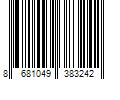 8 681049 383242